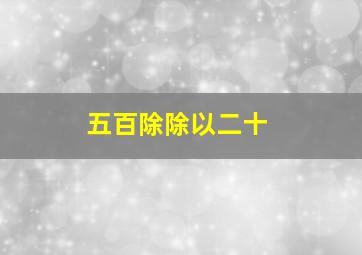 五百除除以二十